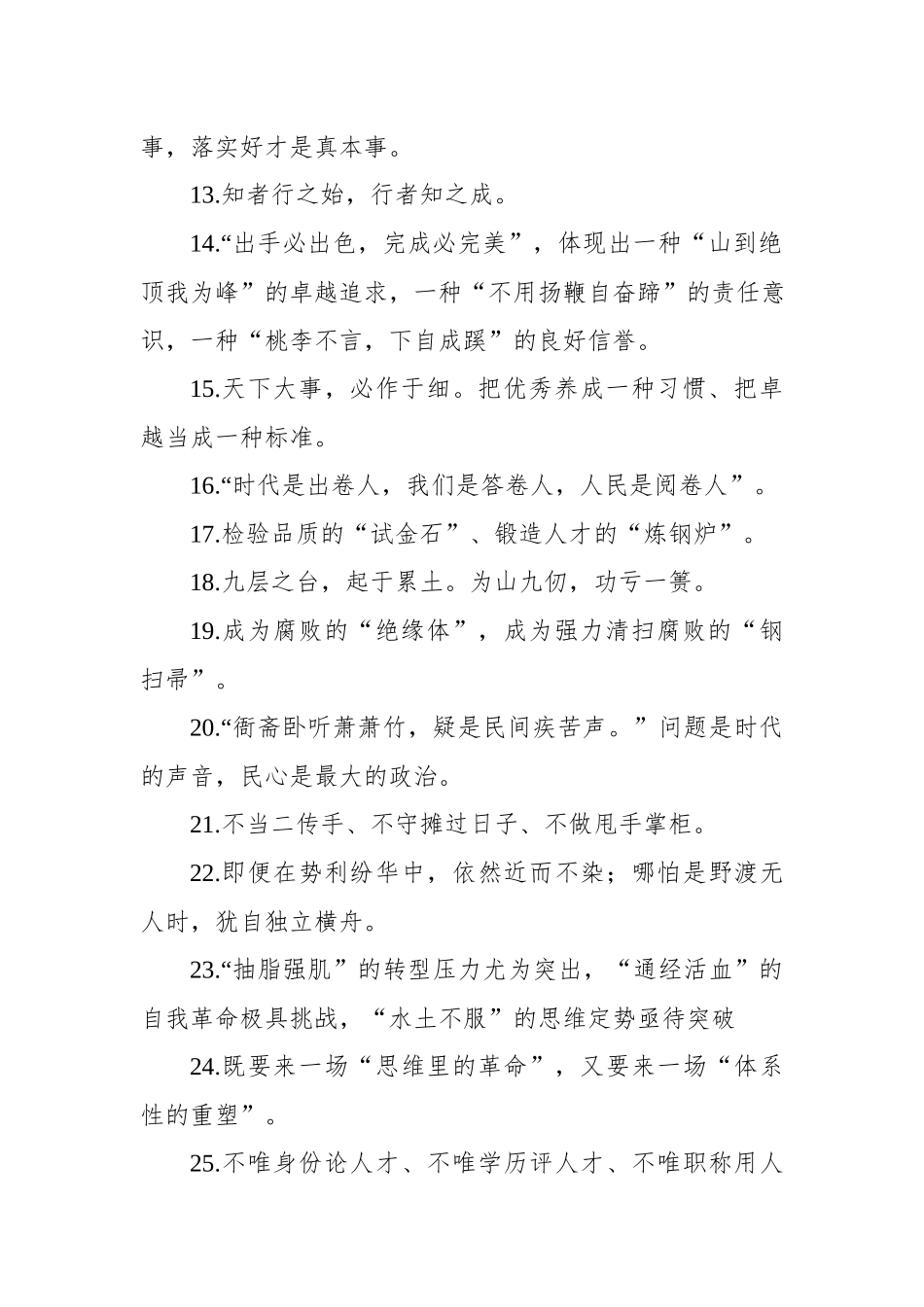 事，落实好才是真本事。

13.知者行之始，行者知之成。

14.“出手必出色，完成必完美”，体现出一种“山到绝顶我为峰”的卓越追求，一种“不用扬鞭自奋蹄”的责任意识，一种“桃李不言，下自成蹊”的良好信誉。

15.天下大事，必作于细。把优秀养成一种习惯、把卓越当成一种标准。

16.“时代是出卷人，我们是答卷人，人民是阅卷人”。

17.检验品质的“试金石”、锻造人才的“炼钢炉”。

18.九层之台，起于累土。为山九仞，功亏一篑。

19.成为腐败的“绝缘体”，成为强力清扫腐败的“钢扫帚”。

20.“衙斋卧听萧萧竹，疑是民间疾苦声。”问题是时代的声音，民心是最大的政治。

21.不当二传手、不守摊过日子、不做甩手掌柜。

22.即便在势利纷华中，依然近而不染；哪怕是野渡无人时，犹自独立横舟。

23.“抽脂强肌”的转型压力尤为突出，“通经活血”的自我革命极具挑战，“水土不服”的思维定势亟待突破

24.既要来一场“思维里的革命”，又要来一场“体系性的重塑”。

25.不唯身份论人才、不唯学历评人才、不唯职称用人